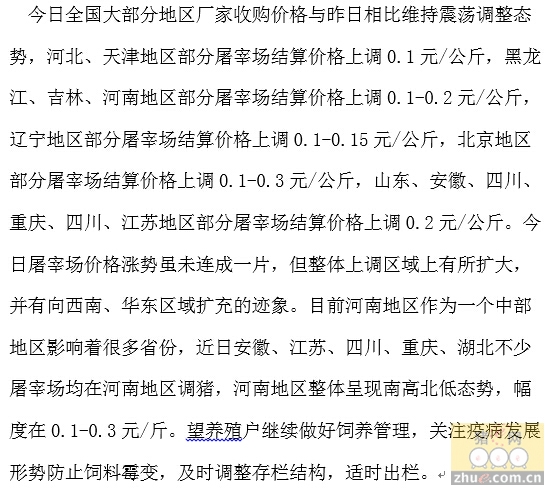 今日全国大部分地区厂家收购价格与昨日相比维持震荡调整态势，河北、天津地区部分屠宰场结算价格上调 0.1 元/公斤，黑龙江、吉林、河南地区部分屠宰场结算价格上调 0.1-0.2 元/公斤，辽宁地区部分屠宰场结算价格上调 0.1-0.15 元/公斤，北京地区部分屠宰场结算价格上调 0.1-0.3 元/公斤，山东、安徽、四川、重庆、四川、江苏地区部分屠宰场结算价格上调 0.2 元/公斤。今日屠宰场价格涨势虽未连成一片，但整体上调区域上有所扩大，并有向西南、华东区域扩充的迹象。目前河南地区作为一个中部地区影响着很多省份，近日安徽、江苏、四川、重庆、湖北不少屠宰场均在河南地区调猪，河南地区整体呈现南高北低态势，幅度在 0.1-0.3 元/斤。望养殖户继续做好饲养管理，关注疫病发展形势防止饲料霉变，及时调整存栏结构，适时出栏。

猪e网
zhue.com.cn